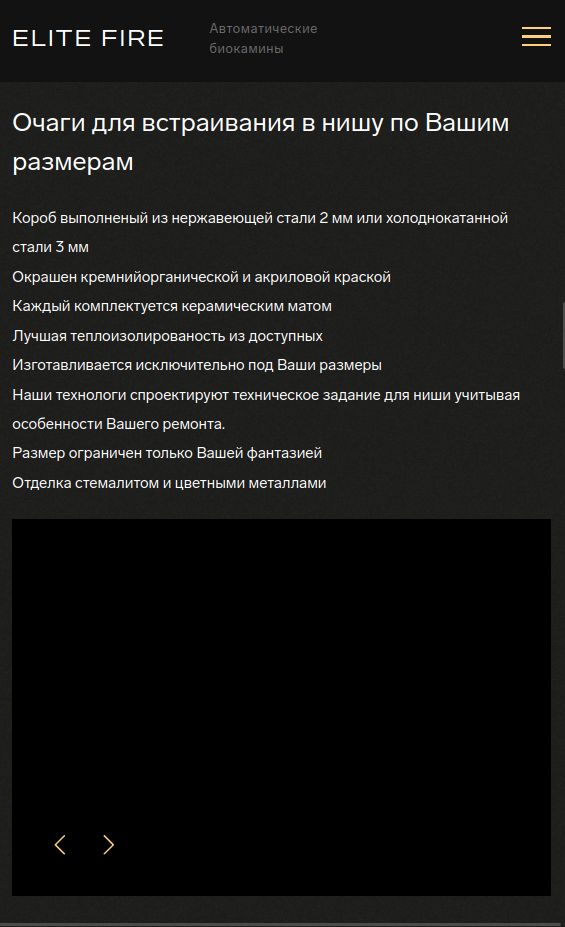 ELITE FIRE

Автоматические биокамины

Очаги для встраивания в нишу по Вашим размерам

Короб выполненый из нержавеющей стали 2 мм или холоднокатанной стали 3 мм
Окрашен кремнийорганической и акриловой краской
Каждый комплектуется керамическим матом
Лучшая теплоизолированость из доступных
Изготавливается исключительно под Ваши размеры
Наши технологи спроектируют техническое задание для ниши учитывая особенности Вашего ремонта.
Размер ограничен только Вашей фантазией
Отделка стемалитом и цветными металлами